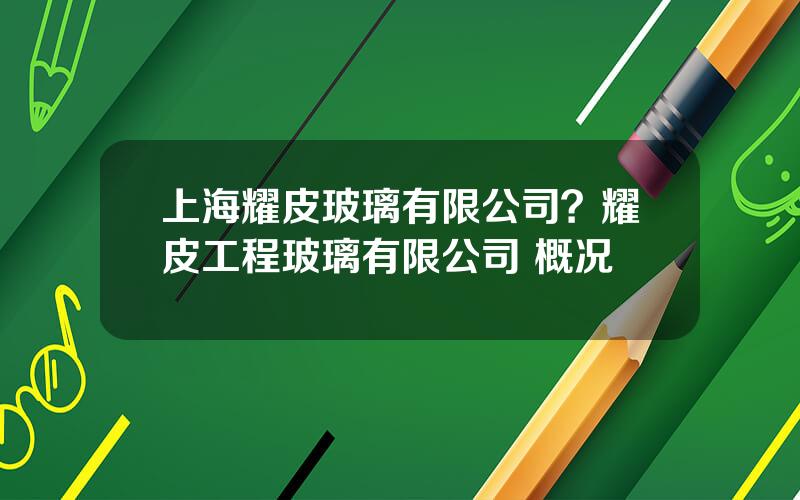 上海耀皮玻璃有限公司？耀皮工程玻璃有限公司 概况